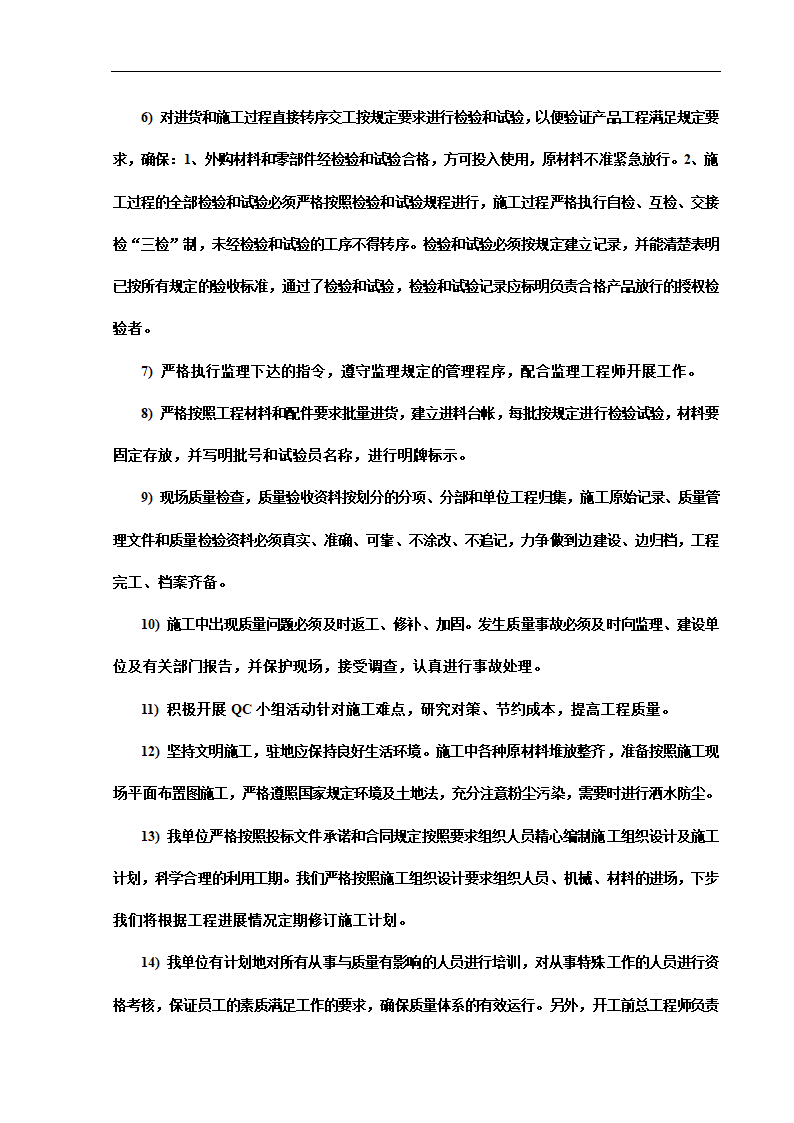 6) 对进货和施工过程直接转序交工按规定要求进行检验和试验，以便验证产品工程满足规定要求，确保：1、外购材料和零部件经检验和试验合格，方可投入使用，原材料不准紧急放行。2、施工过程的全部检验和试验必须严格按照检验和试验规程进行，施工过程严格执行自检、互检、交接检“三检”制，未经检验和试验的工序不得转序。检验和试验必须按规定建立记录，并能清楚表明已按所有规定的验收标准，通过了检验和试验，检验和试验记录应标明负责合格产品放行的授权检验者。

7) 严格执行监理下达的指令，遵守监理规定的管理程序，配合监理工程师开展工作。

8) 严格按照工程材料和配件要求批量进货，建立进料台帐，每批按规定进行检验试验，材料要固定存放，并写明批号和试验员名称，进行明牌标示。

9) 现场质量检查，质量验收资料按划分的分项、分部和单位工程归集，施工原始记录、质量管理文件和质量检验资料必须真实、准确、可靠、不涂改、不追记，力争做到边建设、边归档，工程完工、档案齐备。

10) 施工中出现质量问题必须及时返工、修补、加固。发生质量事故必须及时向监理、建设单位及有关部门报告，并保护现场，接受调查，认真进行事故处理。

11) 积极开展 QC 小组活动针对施工难点，研究对策、节约成本，提高工程质量。

12) 坚持文明施工，驻地应保持良好生活环境。施工中各种原材料堆放整齐，准备按照施工现场平面布置图施工，严格遵照国家规定环境及土地法，充分注意粉尘污染，需要时进行洒水防尘。

13) 我单位严格按照投标文件承诺和合同规定按照要求组织人员精心编制施工组织设计及施工计划，科学合理的利用工期。我们严格按照施工组织设计要求组织人员、机械、材料的进场，下步我们将根据工程进展情况定期修订施工计划。

14) 我单位有计划地对所有从事与质量有影响的人员进行培训，对从事特殊工作的人员进行资格考核，保证员工的素质满足工作的要求，确保质量体系的有效运行。另外，开工前总工程师负责